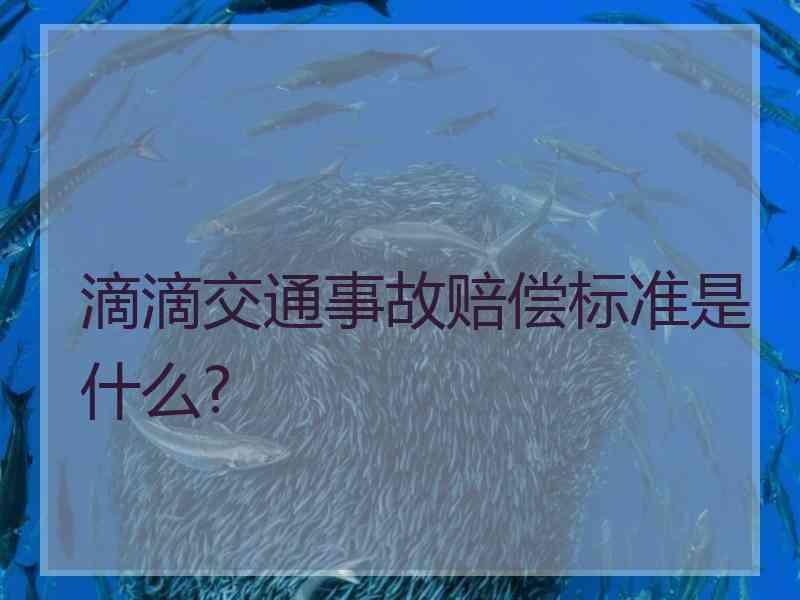 滴滴交通事故赔偿标准是什么?